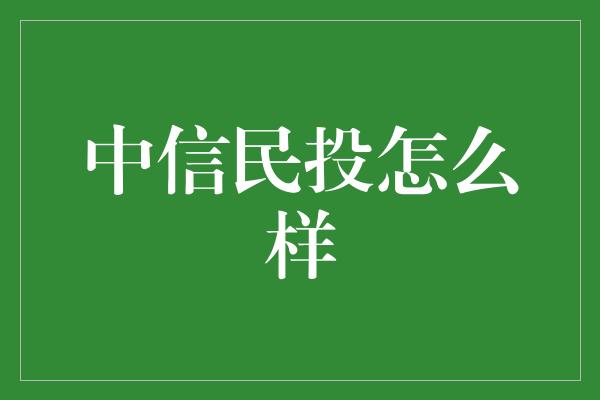 中信民投怎么样